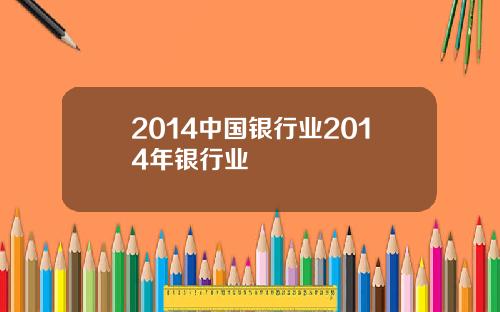 2014中国银行业2014年银行业